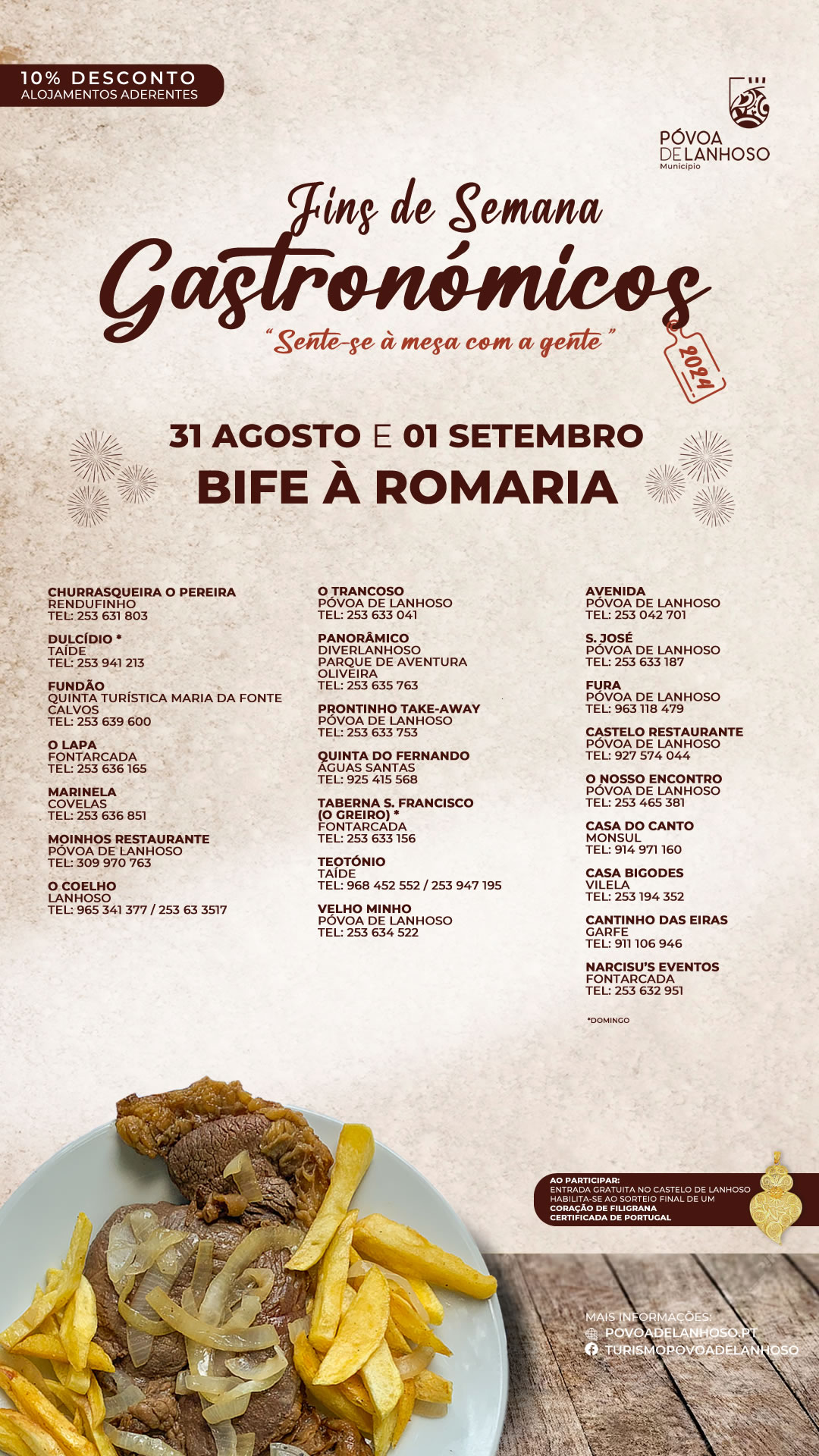 10% DESCONTO
ALOJAMENTOS ADERENTES

PÓVOA DE LANHOSO
Município

Fins de Semana
Gastronómicos
"Sente-se à mesa com a gente"
2024

31 AGOSTO E 01 SETEMBRO
BIFE À ROMARIA

CHURRASQUEIRA O PEREIRA
RENDUFINHO
TEL: 253 631 803

DULCÍDIO *
TAÍDE
TEL: 253 941 213

FUNDÃO
QUINTA TURÍSTICA MARIA DA FONTE
CALVOS
TEL: 253 639 600

O LAPA
FONTARCADA
TEL: 253 636 165

MARINELA
COVELAS
TEL: 253 636 851

MOINHOS RESTAURANTE
PÓVOA DE LANHOSO
TEL: 309 970 763

O COELHO
LANHOSO
TEL: 965 341 377 / 253 63 3517

O TRANCOSO
PÓVOA DE LANHOSO
TEL: 253 633 041

PANORÂMICO
DIVERLANHOSO
PARQUE DE AVENTURA
OLIVEIRA
TEL: 253 635 763

PRONTINHO TAKE-AWAY
PÓVOA DE LANHOSO
TEL: 253 633 753

QUINTA DO FERNANDO
ÁGUAS SANTAS
TEL: 925 415 568

TABERNA S. FRANCISCO
(O GREIRO) *
FONTARCADA
TEL: 253 633 156

TEOTÓNIO
TAÍDE
TEL: 968 452 552 / 253 947 195

VELHO MINHO
PÓVOA DE LANHOSO
TEL: 253 634 522

AVENIDA
PÓVOA DE LANHOSO
TEL: 253 042 701

S. JOSÉ
PÓVOA DE LANHOSO
TEL: 253 633 187

FURA
PÓVOA DE LANHOSO
TEL: 963 118 479

CASTELO RESTAURANTE
PÓVOA DE LANHOSO
TEL: 927 574 044

O NOSSO ENCONTRO
PÓVOA DE LANHOSO
TEL: 253 465 381

CASA DO CANTO
MONSUL
TEL: 914 971 160

CASA BIGODES
VILELA
TEL: 253 194 352

CANTINHO DAS EIRAS
GARFE
TEL: 911 106 946

NARCISU'S EVENTOS
FONTARCADA
TEL: 253 632 951

*DOMINGO

AO PARTICIPAR:
ENTRADA GRATUITA NO CASTELO DE LANHOSO
HABILITA-SE AO SORTEIO FINAL DE UM
CORAÇÃO DE FILIGRANA
CERTIFICADA DE PORTUGAL

MAIS INFORMAÇÕES:
POVOADELANHOSO.PT
TURISMOPOVOADELANHOSO